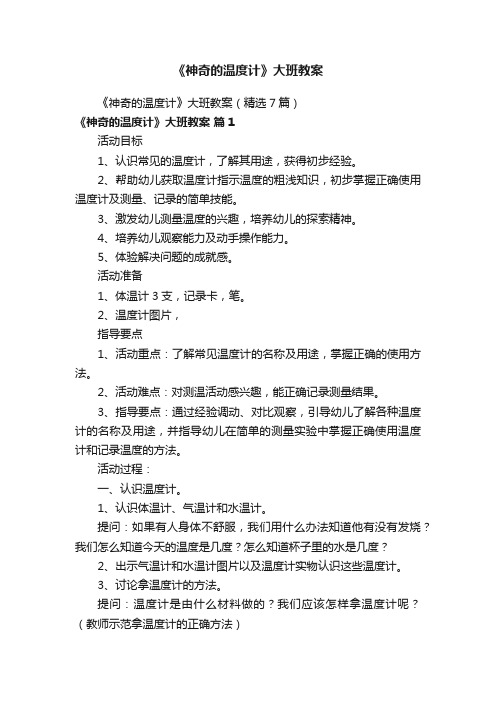 《神奇的温度计》大班教案

《神奇的温度计》大班教案（精选7篇）

《神奇的温度计》大班教案 篇1

活动目标

1、认识常见的温度计，了解其用途，获得初步经验。

2、帮助幼儿获取温度计指示温度的粗浅知识，初步掌握正确使用温度计及测量、记录的简单技能。

3、激发幼儿测量温度的兴趣，培养幼儿的探索精神。

4、培养幼儿观察能力及动手操作能力。

5、体验解决问题的成就感。

活动准备

1、体温计3支，记录卡，笔。

2、温度计图片，

指导要点

1、活动重点：了解常见温度计的名称及用途，掌握正确的使用方法。

2、活动难点：对测温活动感兴趣，能正确记录测量结果。

3、指导要点：通过经验调动、对比观察，引导幼儿了解各种温度计的名称及用途，并指导幼儿在简单的测量实验中掌握正确使用温度计和记录温度的方法。

活动过程：

一、认识温度计。

1、认识体温计、气温计和水温计。

提问：如果有人身体不舒服，我们用什么办法知道他有没有发烧？我们怎么知道今天的温度是几度？怎么知道杯子里的水是几度？

2、出示气温计和水温计图片以及温度计实物认识这些温度计。

3、讨论拿温度计的方法。

提问：温度计是由什么材料做的？我们应该怎样拿温度计呢？（教师示范拿温度计的正确方法）